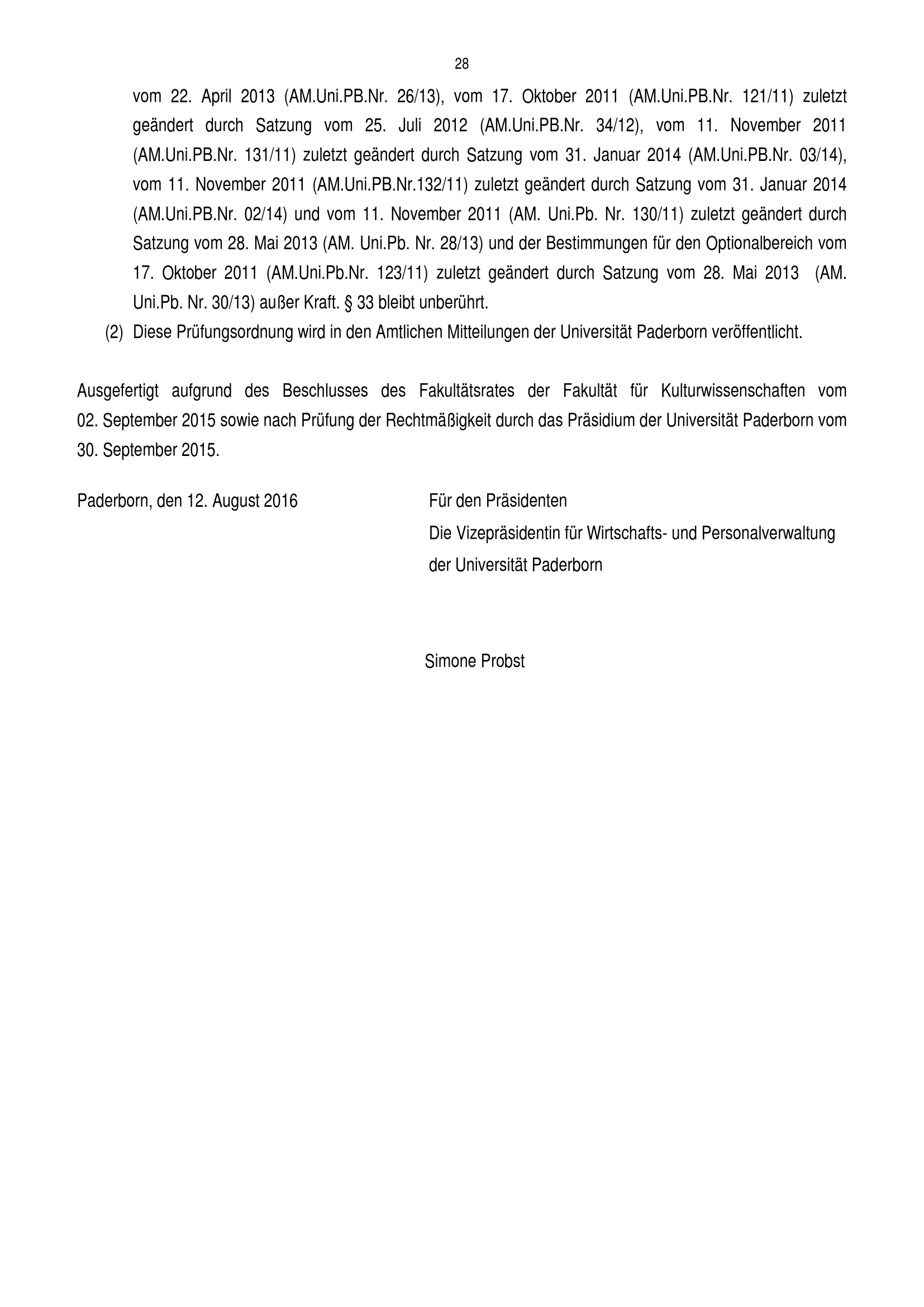 28

vom 22. April 2013 (AM.Uni.PB.Nr. 26/13), vom 17. Oktober 2011 (AM.Uni.PB.Nr. 121/11) zuletzt geändert durch Satzung vom 25. Juli 2012 (AM.Uni.PB.Nr. 34/12), vom 11. November 2011 (AM.Uni.PB.Nr. 131/11) zuletzt geändert durch Satzung vom 31. Januar 2014 (AM.Uni.PB.Nr. 03/14), vom 11. November 2011 (AM.Uni.PB.Nr.132/11) zuletzt geändert durch Satzung vom 31. Januar 2014 (AM.Uni.PB.Nr. 02/14) und vom 11. November 2011 (AM. Uni.Pb. Nr. 130/11) zuletzt geändert durch Satzung vom 28. Mai 2013 (AM. Uni.Pb. Nr. 28/13) und der Bestimmungen für den Optionalbereich vom 17. Oktober 2011 (AM.Uni.Pb.Nr. 123/11) zuletzt geändert durch Satzung vom 28. Mai 2013 (AM. Uni.Pb. Nr. 30/13) außer Kraft. § 33 bleibt unberührt.

(2) Diese Prüfungsordnung wird in den Amtlichen Mitteilungen der Universität Paderborn veröffentlicht.

Ausgefertigt aufgrund des Beschlusses des Fakultätsrates der Fakultät für Kulturwissenschaften vom 02. September 2015 sowie nach Prüfung der Rechtmäßigkeit durch das Präsidium der Universität Paderborn vom 30. September 2015.

Paderborn, den 12. August 2016

Für den Präsidenten
Die Vizepräsidentin für Wirtschafts- und Personalverwaltung
der Universität Paderborn

Simone Probst